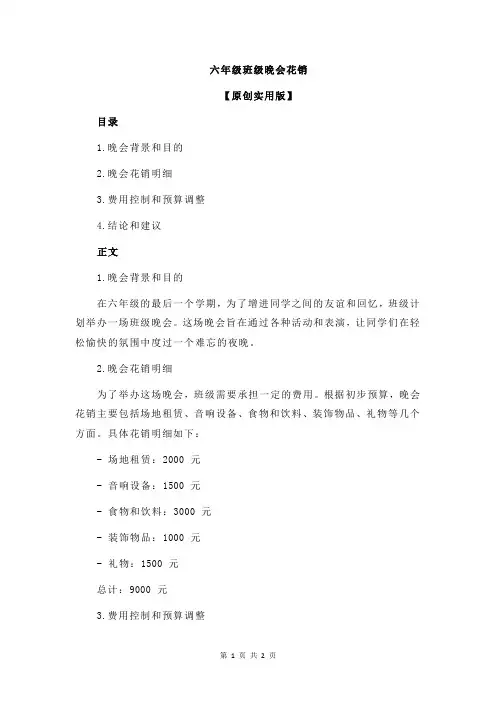 六年级班级晚会花销

【原创实用版】

目录

1.晚会背景和目的

2.晚会花销明细

3.费用控制和预算调整

4.结论和建议

正文

1.晚会背景和目的

在六年级的最后一个学期，为了增进同学之间的友谊和回忆，班级计划举办一场班级晚会。这场晚会旨在通过各种活动和表演，让同学们在轻松愉快的氛围中度过一个难忘的夜晚。

2.晚会花销明细

为了举办这场晚会，班级需要承担一定的费用。根据初步预算，晚会花销主要包括场地租赁、音响设备、食物和饮料、装饰物品、礼物等几个方面。具体花销明细如下：

- 场地租赁：2000 元

- 音响设备：1500 元

- 食物和饮料：3000 元

- 装饰物品：1000 元

- 礼物：1500 元

总计：9000 元

3.费用控制和预算调整

第 1 页 共 2 页